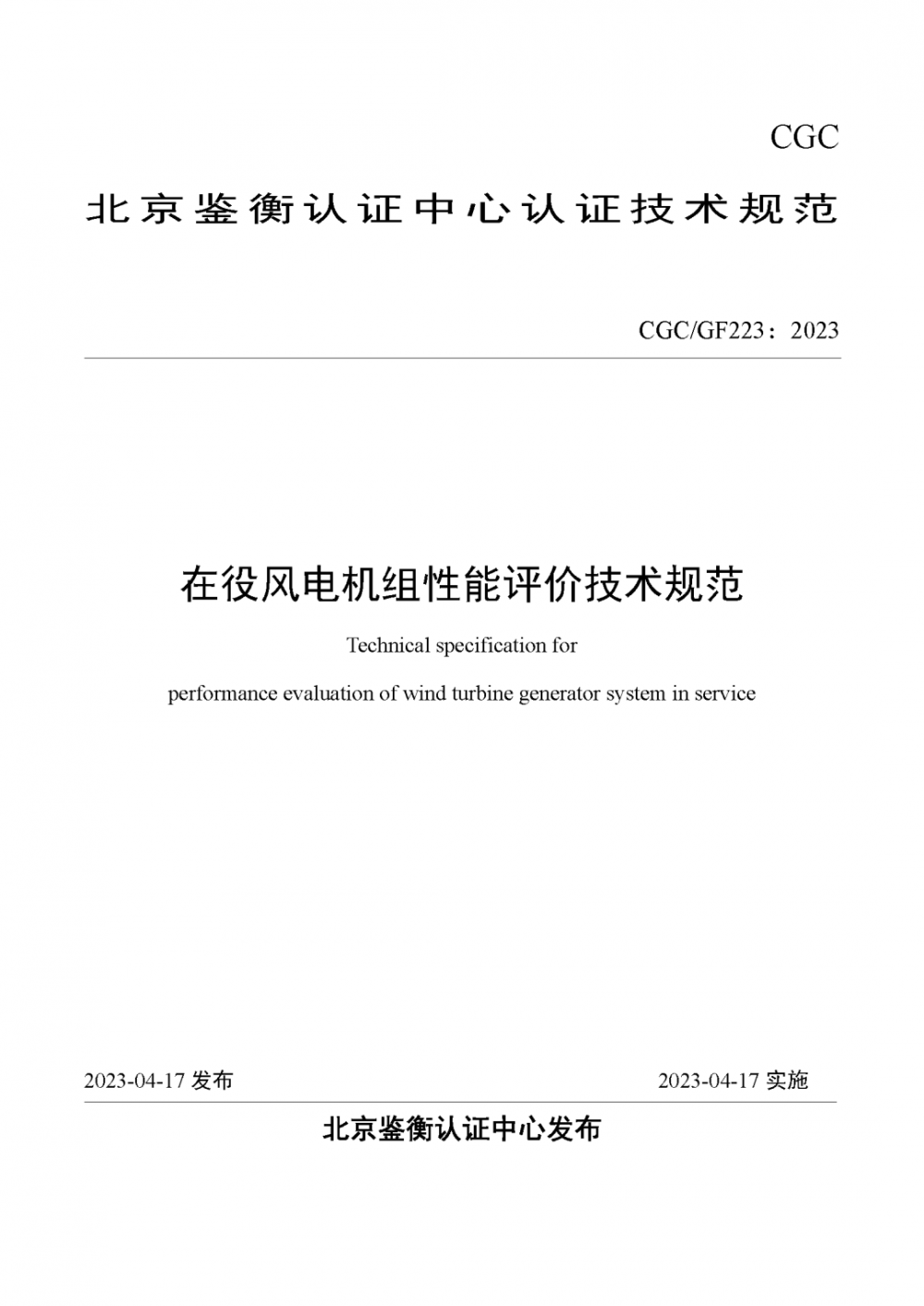 CGC

北京鉴衡认证中心认证技术规范

CGC/GF223：2023

在役风电机组性能评价技术规范

Technical specification for

performance evaluation of wind turbine generator system in service

2023-04-17 发布

2023-04-17 实施

北京鉴衡认证中心发布